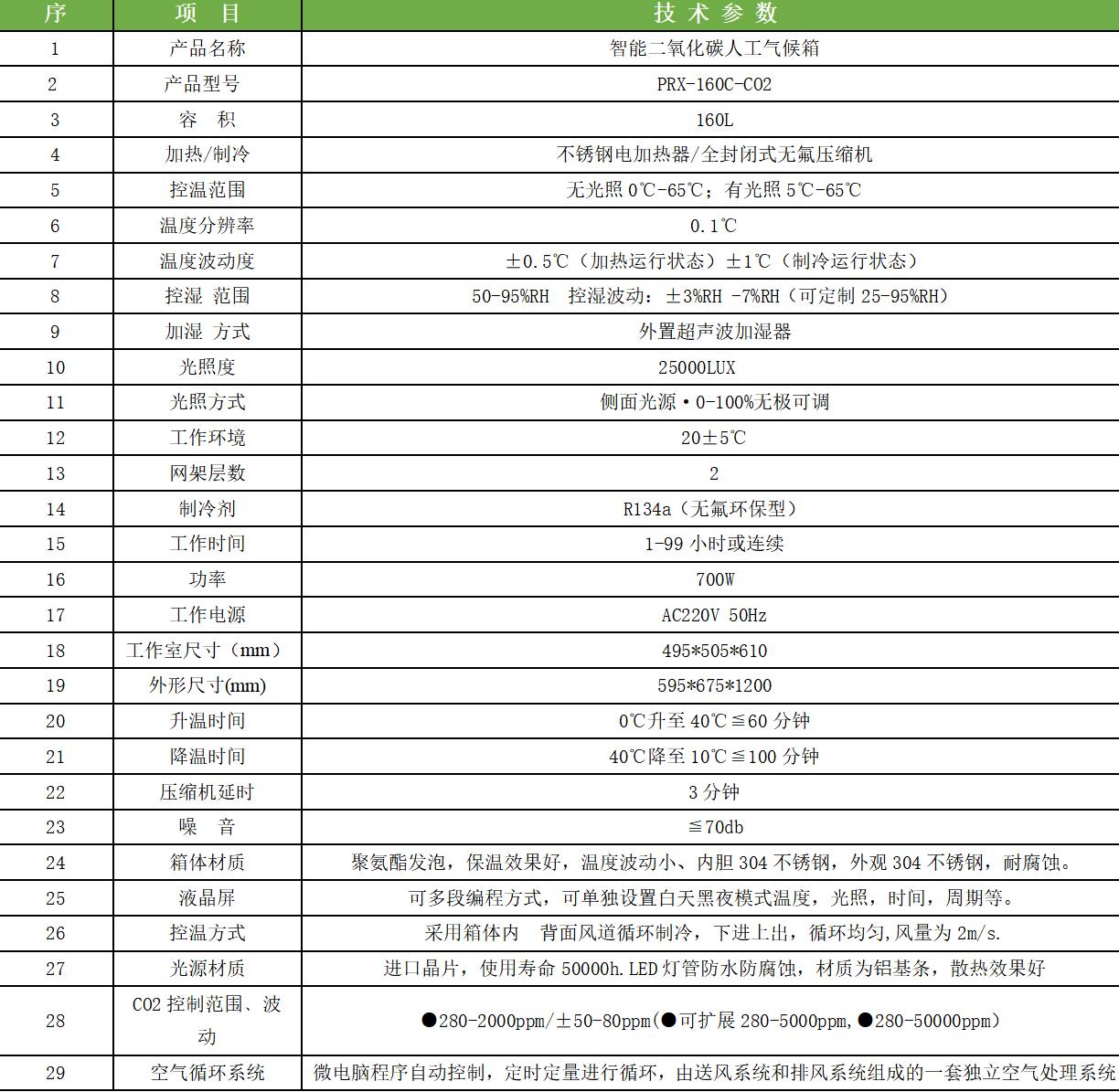 | 序 | 项　目 | 技 术 参 数 |
|---|---|---|
| 1 | 产品名称 | 智能二氧化碳人工气候箱 |
| 2 | 产品型号 | PRX-160C-CO2 |
| 3 | 容　积 | 160L |
| 4 | 加热/制冷 | 不锈钢电加热器/全封闭式无氟压缩机 |
| 5 | 控温范围 | 无光照 0℃-65℃；有光照 5℃-65℃ |
| 6 | 温度分辨率 | 0.1℃ |
| 7 | 温度波动度 | ±0.5℃（加热运行状态）±1℃（制冷运行状态） |
| 8 | 控湿 范围 | 50-95%RH　控湿波动：±3%RH -7%RH（可定制 25-95%RH） |
| 9 | 加湿 方式 | 外置超声波加湿器 |
| 10 | 光照度 | 25000LUX |
| 11 | 光照方式 | 侧面光源·0-100%无极可调 |
| 12 | 工作环境 | 20±5℃ |
| 13 | 网架层数 | 2 |
| 14 | 制冷剂 | R134a（无氟环保型） |
| 15 | 工作时间 | 1-99 小时或连续 |
| 16 | 功率 | 700W |
| 17 | 工作电源 | AC220V 50Hz |
| 18 | 工作室尺寸（mm） | 495*505*610 |
| 19 | 外形尺寸(mm) | 595*675*1200 |
| 20 | 升温时间 | 0℃升至 40℃≦60 分钟 |
| 21 | 降温时间 | 40℃降至 10℃≦100 分钟 |
| 22 | 压缩机延时 | 3 分钟 |
| 23 | 噪　音 | ≦70db |
| 24 | 箱体材质 | 聚氨酯发泡，保温效果好，温度波动小、内胆 304 不锈钢，外观 304 不锈钢，耐腐蚀。 |
| 25 | 液晶屏 | 可多段编程方式，可单独设置白天黑夜模式温度，光照，时间，周期等。 |
| 26 | 控温方式 | 采用箱体内　背面风道循环制冷，下进上出，循环均匀,风量为 2m/s. |
| 27 | 光源材质 | 进口晶片，使用寿命 50000h.LED 灯管防水防腐蚀，材质为铝基条，散热效果好 |
| 28 | CO2 控制范围、波动 | ●280-2000ppm/±50-80ppm(●可扩展 280-5000ppm,●280-50000ppm) |
| 29 | 空气循环系统 | 微电脑程序自动控制，定时定量进行循环，由送风系统和排风系统组成的一套独立空气处理系统 |